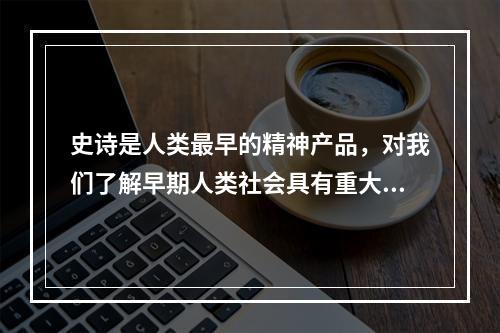 史诗是人类最早的精神产品，对我们了解早期人类社会具有重大...